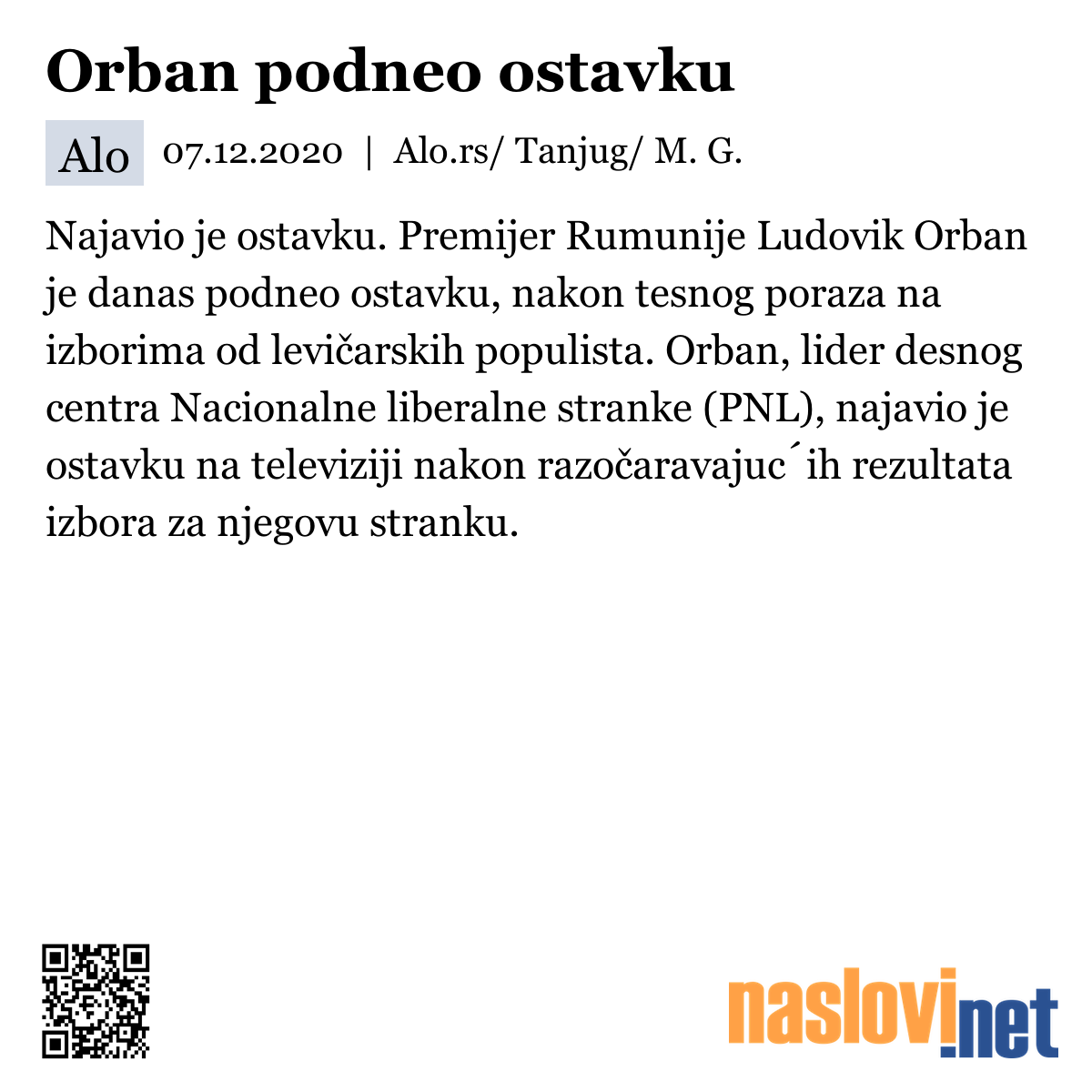 Orban podneo ostavku

Alo 07.12.2020 | Alo.rs/ Tanjug/ M. G.

Najavio je ostavku. Premijer Rumunije Ludovik Orban je danas podneo ostavku, nakon tesnog poraza na izborima od levičarskih populista. Orban, lider desnog centra Nacionalne liberalne stranke (PNL), najavio je ostavku na televiziji nakon razočaravajuc´ih rezultata izbora za njegovu stranku.

naslovi.net